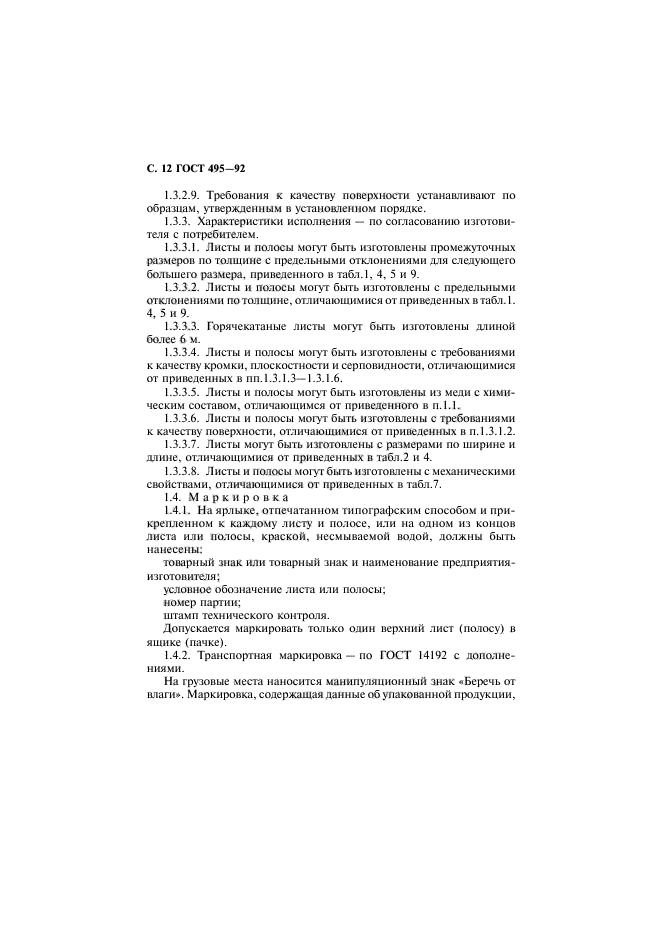 С. 12 ГОСТ 495—92

1.3.2.9. Требования к качеству поверхности устанавливают по образцам, утвержденным в установленном порядке.

1.3.3. Характеристики исполнения — по согласованию изготовителя с потребителем.

1.3.3.1. Листы и полосы могут быть изготовлены промежуточных размеров по толщине с предельными отклонениями для следующего большего размера, приведенного в табл.1, 4, 5 и 9.

1.3.3.2. Листы и полосы могут быть изготовлены с предельными отклонениями по толщине, отличающимися от приведенных в табл.1. 4, 5 и 9.

1.3.3.3. Горячекатаные листы могут быть изготовлены длиной более 6 м.

1.3.3.4. Листы и полосы могут быть изготовлены с требованиями к качеству кромки, плоскостности и серповидности, отличающимися от приведенных в пп.1.3.1.3—1.3.1.6.

1.3.3.5. Листы и полосы могут быть изготовлены из меди с химическим составом, отличающимся от приведенного в п.1.1.

1.3.3.6. Листы и полосы могут быть изготовлены с требованиями к качеству поверхности, отличающимися от приведенных в п.1.3.1.2.

1.3.3.7. Листы могут быть изготовлены с размерами по ширине и длине, отличающимися от приведенных в табл.2 и 4.

1.3.3.8. Листы и полосы могут быть изготовлены с механическими свойствами, отличающимися от приведенных в табл.7.

1.4. Маркировка

1.4.1. На ярлыке, отпечатанном типографским способом и прикрепленном к каждому листу и полосе, или на одном из концов листа или полосы, краской, несмываемой водой, должны быть нанесены:

товарный знак или товарный знак и наименование предприятия-изготовителя;

условное обозначение листа или полосы;

номер партии;

штамп технического контроля.

Допускается маркировать только один верхний лист (полосу) в ящике (пачке).

1.4.2. Транспортная маркировка — по ГОСТ 14192 с дополнениями.

На грузовые места наносится манипуляционный знак «Беречь от влаги». Маркировка, содержащая данные об упакованной продукции,